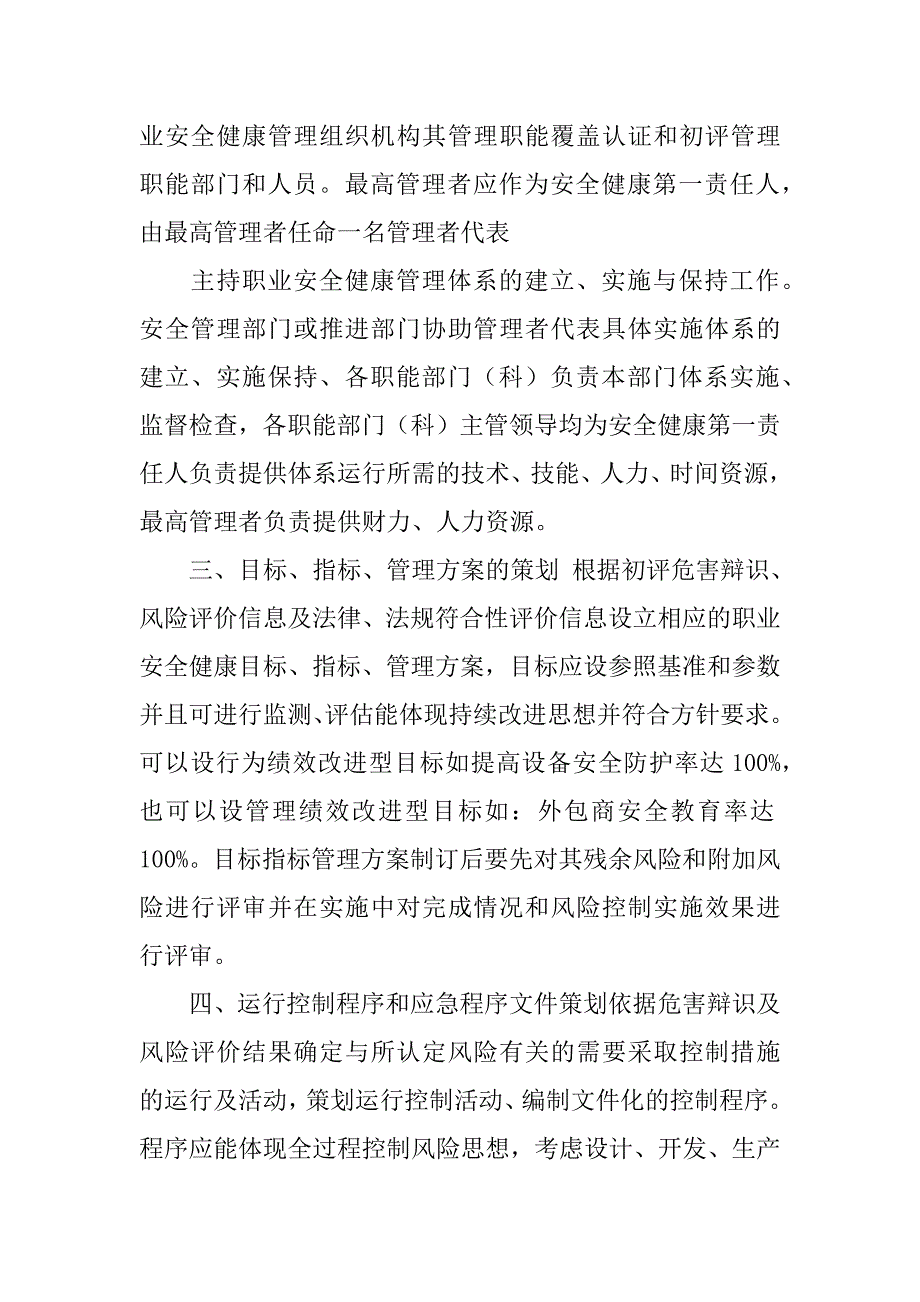 业安全健康管理组织机构其管理职能覆盖认证和初评管理职能部门和人员。最高管理者应作为安全健康第一责任人，由最高管理者任命一名管理者代表

主持职业安全健康管理体系的建立、实施与保持工作。安全管理部门或推进部门协助管理者代表具体实施体系的建立、实施保持、各职能部门（科）负责本部门体系实施、监督检查，各职能部门（科）主管领导均为安全健康第一责任人负责提供体系运行所需的技术、技能、人力、时间资源，最高管理者负责提供财力、人力资源。

三、目标、指标、管理方案的策划 根据初评危害辩识、风险评价信息及法律、法规符合性评价信息设立相应的职业安全健康目标、指标、管理方案，目标应设参照基准和参数并且可进行监测、评估能体现持续改进思想并符合方针要求。可以设行为绩效改进型目标如提高设备安全防护率达 100%，也可以设管理绩效改进型目标如：外包商安全教育率达 100%。目标指标管理方案制订后要先对其残余风险和附加风险进行评审并在实施中对完成情况和风险控制实施效果进行评审。

四、运行控制程序和应急程序文件策划依据危害辩识及风险评价结果确定与所认定风险有关的需要采取控制措施的运行及活动，策划运行控制活动、编制文件化的控制程序。程序应能体现全过程控制风险思想，考虑设计、开发、生产